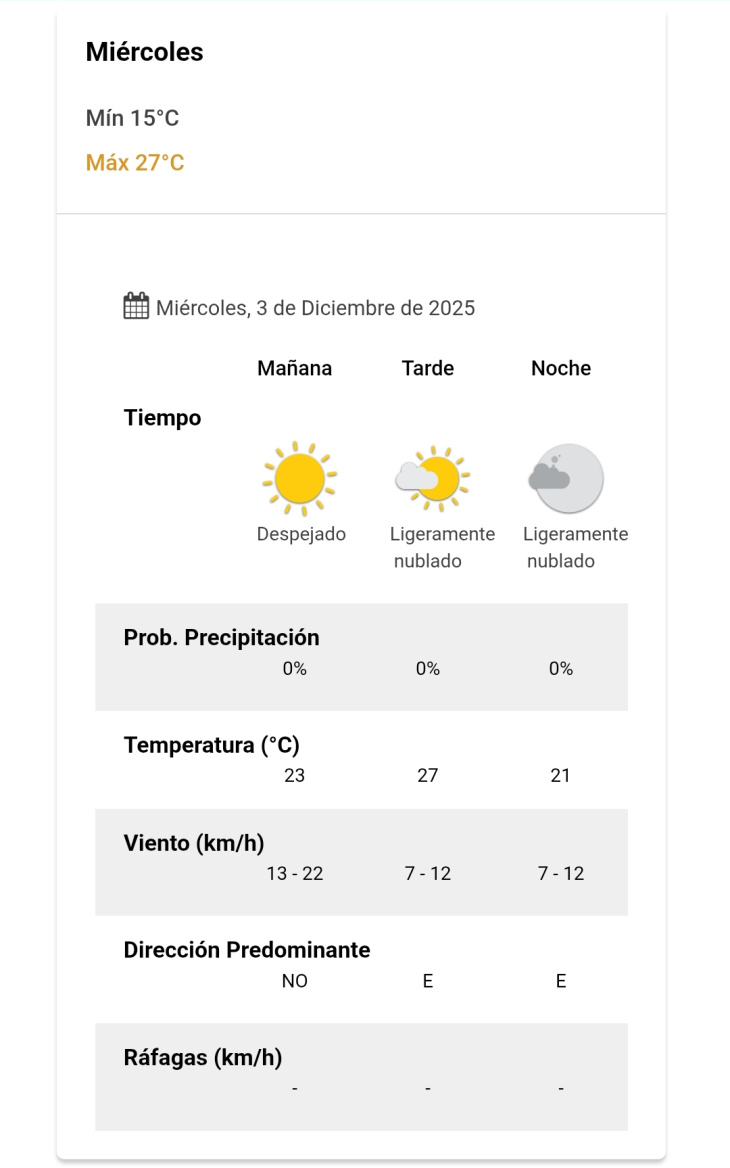 Miércoles

Mín 15°C

Máx 27°C

Miércoles, 3 de Diciembre de 2025

| | Mañana | Tarde | Noche |
|---|---|---|---|
| Tiempo | Despejado | Ligeramente nublado | Ligeramente nublado |
| Prob. Precipitación | 0% | 0% | 0% |
| Temperatura (°C) | 23 | 27 | 21 |
| Viento (km/h) | 13 - 22 | 7 - 12 | 7 - 12 |
| Dirección Predominante | NO | E | E |
| Ráfagas (km/h) | - | - | - |